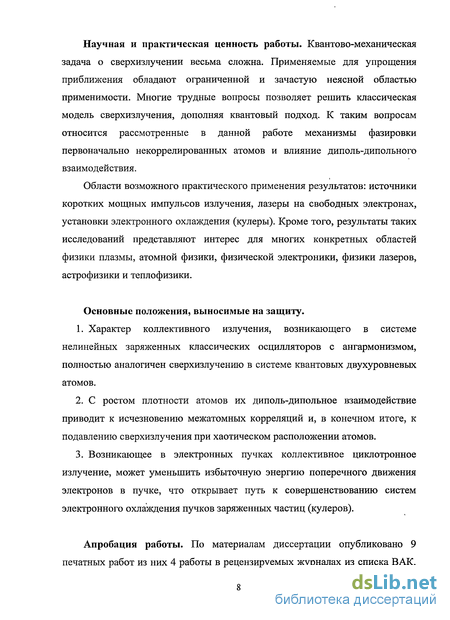 **Научная и практическая ценность работы.** Квантово-механическая задача о сверхизлучении весьма сложна. Применяемые для упрощения приближения обладают ограниченной и зачастую неясной областью применимости. Многие трудные вопросы позволяет решить классическая модель сверхизлучения, дополняя квантовый подход. К таким вопросам относится рассмотренные в данной работе механизмы фазировки первоначально некоррелированных атомов и влияние диполь-дипольного взаимодействия.

Области возможного практического применения результатов: источники коротких мощных импульсов излучения, лазеры на свободных электронах, установки электронного охлаждения (кулеры). Кроме того, результаты таких исследований представляют интерес для многих конкретных областей физики плазмы, атомной физики, физической электроники, физики лазеров, астрофизики и теплофизики.

**Основные положения, выносимые на защиту.**

1. Характер коллективного излучения, возникающего в системе нелинейных заряженных классических осцилляторов с ангармонизмом, полностью аналогичен сверхизлучению в системе квантовых двухуровневых атомов.

2. С ростом плотности атомов их диполь-дипольное взаимодействие приводит к исчезновению межатомных корреляций и, в конечном итоге, к подавлению сверхизлучения при хаотическом расположении атомов.

3. Возникающее в электронных пучках коллективное циклотронное излучение, может уменьшить избыточную энергию поперечного движения электронов в пучке, что открывает путь к совершенствованию систем электронного охлаждения пучков заряженных частиц (кулеров).

**Апробация работы.** По материалам диссертации опубликовано 9 печатных работ из них 4 работы в рецензируемых журналах из списка ВАК.

8

dsLib.net
библиотека диссертаций